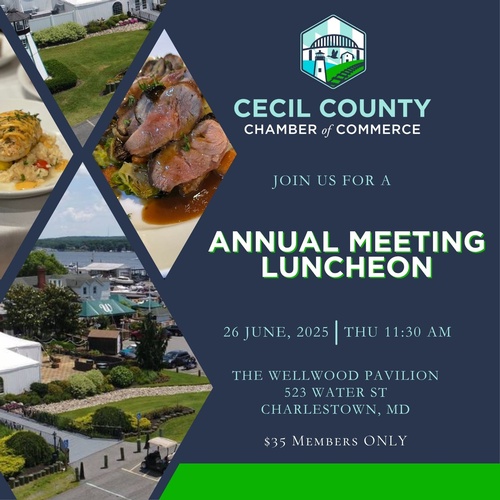 CECIL COUNTY
CHAMBER of COMMERCE

JOIN US FOR A

ANNUAL MEETING
LUNCHEON

26 JUNE, 2025 | THU 11:30 AM

THE WELLWOOD PAVILION
523 WATER ST
CHARLESTOWN, MD

$35 Members ONLY